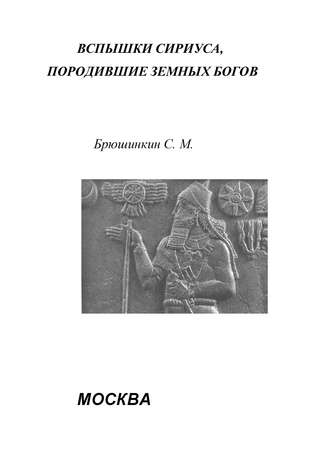 ВСПЫШКИ СИРИУСА,
ПОРОДИВШИЕ ЗЕМНЫХ БОГОВ

Брюшинкин С. М.

МОСКВА